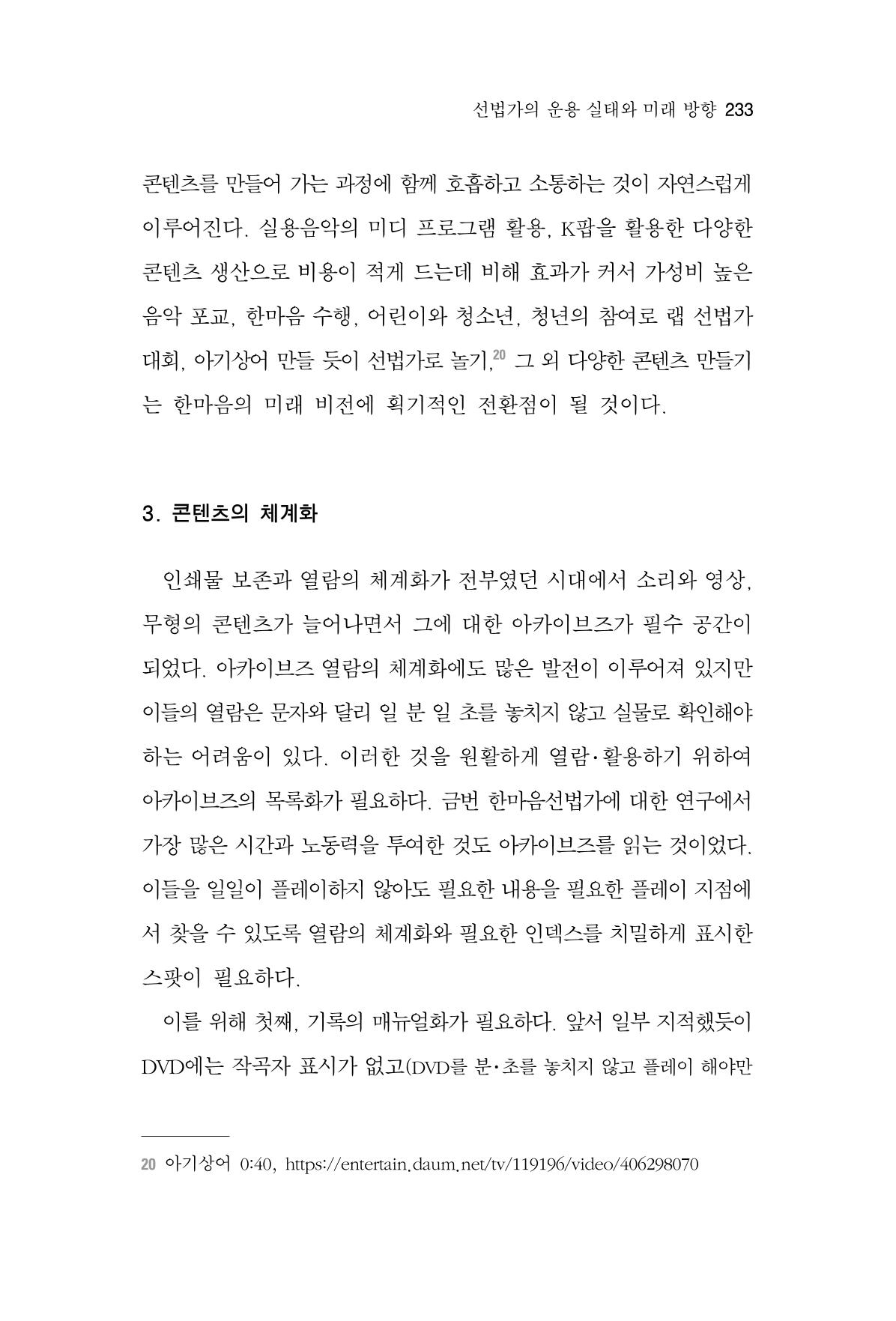 선법가의 운용 실태와 미래 방향 233

콘텐츠를 만들어 가는 과정에 함께 호흡하고 소통하는 것이 자연스럽게 이루어진다. 실용음악의 미디 프로그램 활용, K팝을 활용한 다양한 콘텐츠 생산으로 비용이 적게 드는데 비해 효과가 커서 가성비 높은 음악 포교, 한마음 수행, 어린이와 청소년, 청년의 참여로 랩 선법가 대회, 아기상어 만들 듯이 선법가로 놀기,$^{20}$ 그 외 다양한 콘텐츠 만들기는 한마음의 미래 비전에 획기적인 전환점이 될 것이다.

3. 콘텐츠의 체계화

인쇄물 보존과 열람의 체계화가 전부였던 시대에서 소리와 영상, 무형의 콘텐츠가 늘어나면서 그에 대한 아카이브즈가 필수 공간이 되었다. 아카이브즈 열람의 체계화에도 많은 발전이 이루어져 있지만 이들의 열람은 문자와 달리 일 분 일 초를 놓치지 않고 실물로 확인해야 하는 어려움이 있다. 이러한 것을 원활하게 열람·활용하기 위하여 아카이브즈의 목록화가 필요하다. 금번 한마음선법가에 대한 연구에서 가장 많은 시간과 노동력을 투여한 것도 아카이브즈를 읽는 것이었다. 이들을 일일이 플레이하지 않아도 필요한 내용을 필요한 플레이 지점에서 찾을 수 있도록 열람의 체계화와 필요한 인덱스를 치밀하게 표시한 스팟이 필요하다.

이를 위해 첫째, 기록의 매뉴얼화가 필요하다. 앞서 일부 지적했듯이 DVD에는 작곡자 표시가 없고(DVD를 분·초를 놓치지 않고 플레이 해야만

20 아기상어 0:40, https://entertain.daum.net/tv/119196/video/406298070